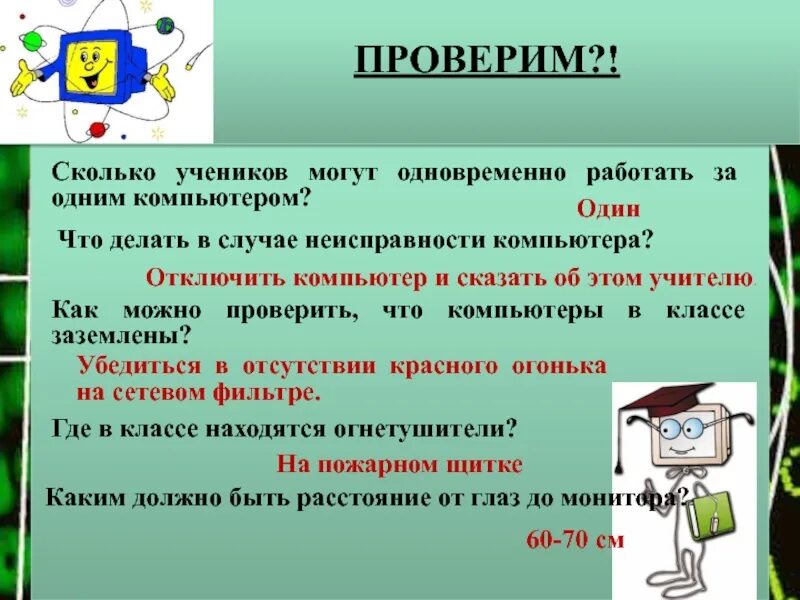 ПРОВЕРИМ?!

Сколько учеников могут одновременно работать за одним компьютером?

Один

Что делать в случае неисправности компьютера?

Отключить компьютер и сказать об этом учителю.

Как можно проверить, что компьютеры в классе заземлены?

Убедиться в отсутствии красного огонька на сетевом фильтре.

Где в классе находятся огнетушители?

На пожарном щитке

Каким должно быть расстояние от глаз до монитора?

60-70 см